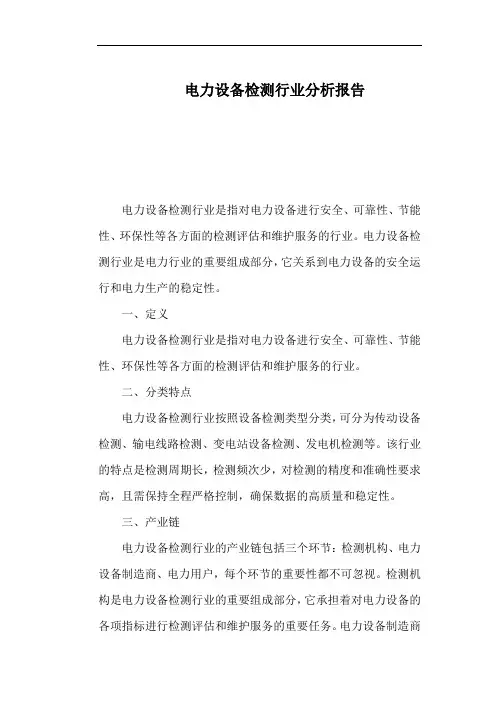 电力设备检测行业分析报告

电力设备检测行业是指对电力设备进行安全、可靠性、节能性、环保性等各方面的检测评估和维护服务的行业。电力设备检测行业是电力行业的重要组成部分，它关系到电力设备的安全运行和电力生产的稳定性。

一、定义

电力设备检测行业是指对电力设备进行安全、可靠性、节能性、环保性等各方面的检测评估和维护服务的行业。

二、分类特点

电力设备检测行业按照设备检测类型分类，可分为传动设备检测、输电线路检测、变电站设备检测、发电机检测等。该行业的特点是检测周期长，检测频次少，对检测的精度和准确性要求高，且需保持全程严格控制，确保数据的高质量和稳定性。

三、产业链

电力设备检测行业的产业链包括三个环节：检测机构、电力设备制造商、电力用户，每个环节的重要性都不可忽视。检测机构是电力设备检测行业的重要组成部分，它承担着对电力设备的各项指标进行检测评估和维护服务的重要任务。电力设备制造商